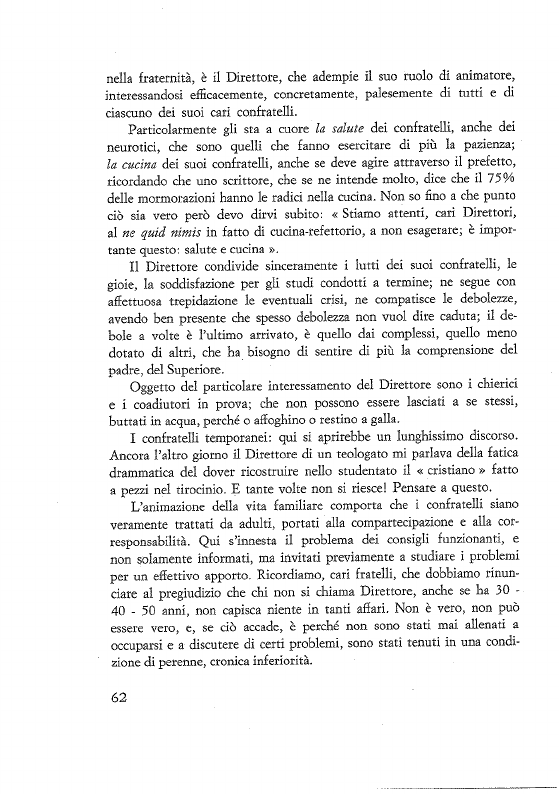 nella fraternità, è il Direttore, che adempie il suo ruolo di animatore, interessandosi efficacemente, concretamente, palesemente di tutti e di ciascuno dei suoi cari confratelli.

Particolarmente gli sta a cuore la salute dei confratelli, anche dei neurotici, che sono quelli che fanno esercitare di più la pazienza; la cucina dei suoi confratelli, anche se deve agire attraverso il prefetto, ricordando che uno scrittore, che se ne intende molto, dice che il 75% delle mormorazioni hanno le radici nella cucina. Non so fino a che punto ciò sia vero però devo dirvi subito: « Stiamo attenti, cari Direttori, al ne quid nimis in fatto di cucina-refettorio, a non esagerare; è importante questo: salute e cucina ».

Il Direttore condivide sinceramente i lutti dei suoi confratelli, le gioie, la soddisfazione per gli studi condotti a termine; ne segue con affettuosa trepidazione le eventuali crisi, ne compatisce le debolezze, avendo ben presente che spesso debolezza non vuol dire caduta; il debole a volte è l'ultimo arrivato, è quello dai complessi, quello meno dotato di altri, che ha bisogno di sentire di più la comprensione del padre, del Superiore.

Oggetto del particolare interessamento del Direttore sono i chierici e i coadiutori in prova; che non possono essere lasciati a se stessi, buttati in acqua, perché o affoghino o restino a galla.

I confratelli temporanei: qui si aprirebbe un lunghissimo discorso. Ancora l'altro giorno il Direttore di un teologato mi parlava della fatica drammatica del dover ricostruire nello studentato il « cristiano » fatto a pezzi nel tirocinio. E tante volte non si riesce! Pensare a questo.

L'animazione della vita familiare comporta che i confratelli siano veramente trattati da adulti, portati alla compartecipazione e alla corresponsabilità. Qui s'innesta il problema dei consigli funzionanti, e non solamente informati, ma invitati previamente a studiare i problemi per un effettivo apporto. Ricordiamo, cari fratelli, che dobbiamo rinunciare al pregiudizio che chi non si chiama Direttore, anche se ha 30 - 40 - 50 anni, non capisca niente in tanti affari. Non è vero, non può essere vero, e, se ciò accade, è perché non sono stati mai allenati a occuparsi e a discutere di certi problemi, sono stati tenuti in una condizione di perenne, cronica inferiorità.

62